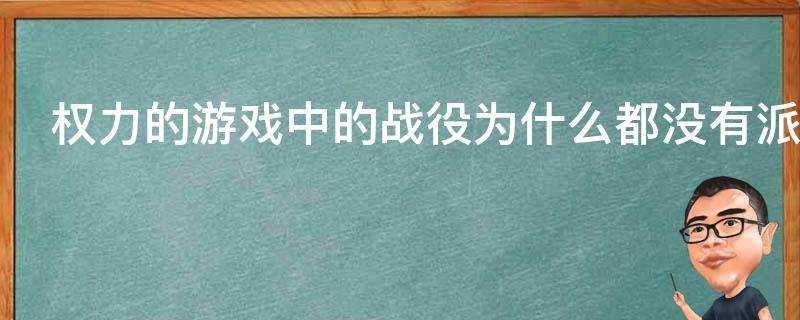 权力的游戏中的战役为什么都没有派